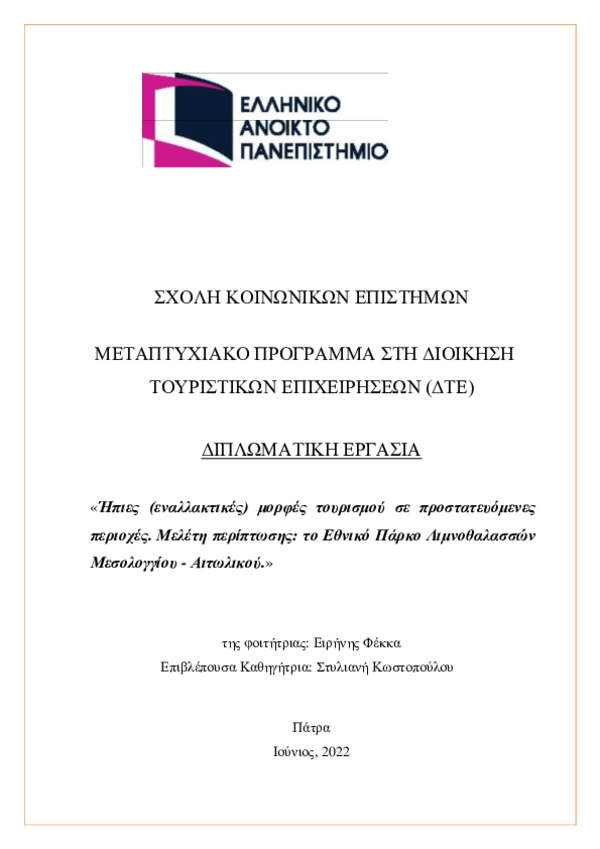 ΕΛΛΗΝΙΚΟ
ΑΝΟΙΚΤΟ
ΠΑΝΕΠΙΣΤΗΜΙΟ

ΣΧΟΛΗ ΚΟΙΝΩΝΙΚΩΝ ΕΠΙΣΤΗΜΩΝ

ΜΕΤΑΠΤΥΧΙΑΚΟ ΠΡΟΓΡΑΜΜΑ ΣΤΗ ΔΙΟΙΚΗΣΗ ΤΟΥΡΙΣΤΙΚΩΝ ΕΠΙΧΕΙΡΗΣΕΩΝ (ΔΤΕ)

ΔΙΠΛΩΜΑΤΙΚΗ ΕΡΓΑΣΙΑ

«Ήπιες (εναλλακτικές) μορφές τουρισμού σε προστατευόμενες περιοχές. Μελέτη περίπτωσης: το Εθνικό Πάρκο Λιμνοθαλασσών Μεσολογγίου - Αιτωλικού.»

της φοιτήτριας: Ειρήνης Φέκκα
Επιβλέπουσα Καθηγήτρια: Στυλιανή Κωστοπούλου

Πάτρα
Ιούνιος, 2022